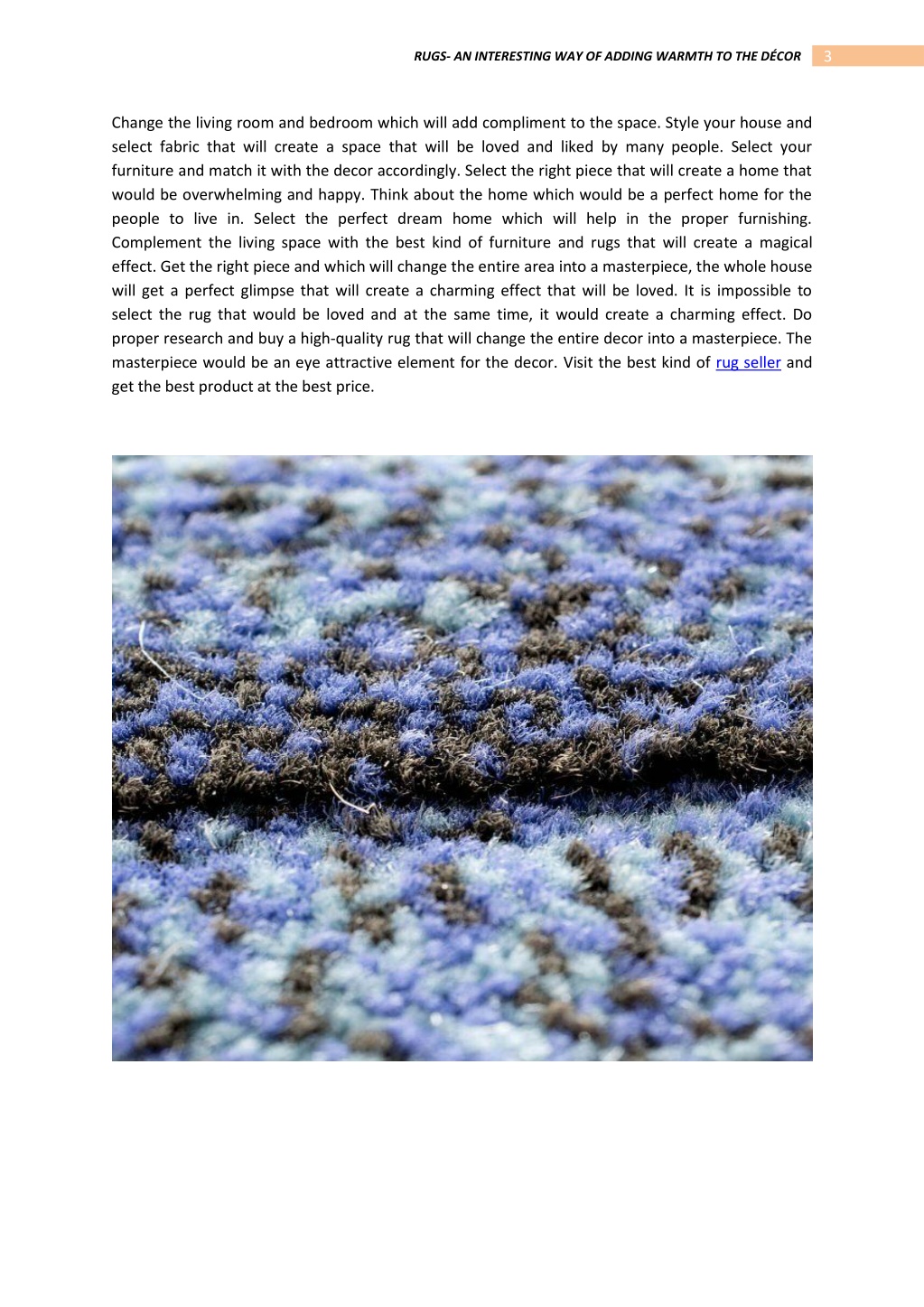 RUGS- AN INTERESTING WAY OF ADDING WARMTH TO THE DÉCOR 3

Change the living room and bedroom which will add compliment to the space. Style your house and select fabric that will create a space that will be loved and liked by many people. Select your furniture and match it with the decor accordingly. Select the right piece that will create a home that would be overwhelming and happy. Think about the home which would be a perfect home for the people to live in. Select the perfect dream home which will help in the proper furnishing. Complement the living space with the best kind of furniture and rugs that will create a magical effect. Get the right piece and which will change the entire area into a masterpiece, the whole house will get a perfect glimpse that will create a charming effect that will be loved. It is impossible to select the rug that would be loved and at the same time, it would create a charming effect. Do proper research and buy a high-quality rug that will change the entire decor into a masterpiece. The masterpiece would be an eye attractive element for the decor. Visit the best kind of rug seller and get the best product at the best price.